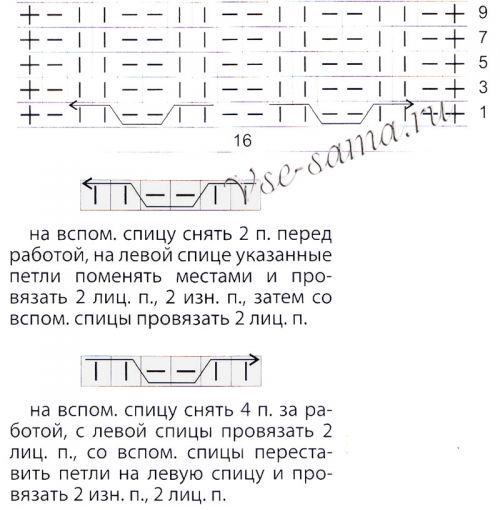 9
7
5
3
1
16
vse-sama.ru

на вспом. спицу снять 2 п. перед работой, на левой спице указанные петли поменять местами и провязать 2 лиц. п., 2 изн. п., затем со вспом. спицы провязать 2 лиц. п.

на вспом. спицу снять 4 п. за работой, с левой спицы провязать 2 лиц. п., со вспом. спицы переставить петли на левую спицу и провязать 2 изн. п., 2 лиц. п.